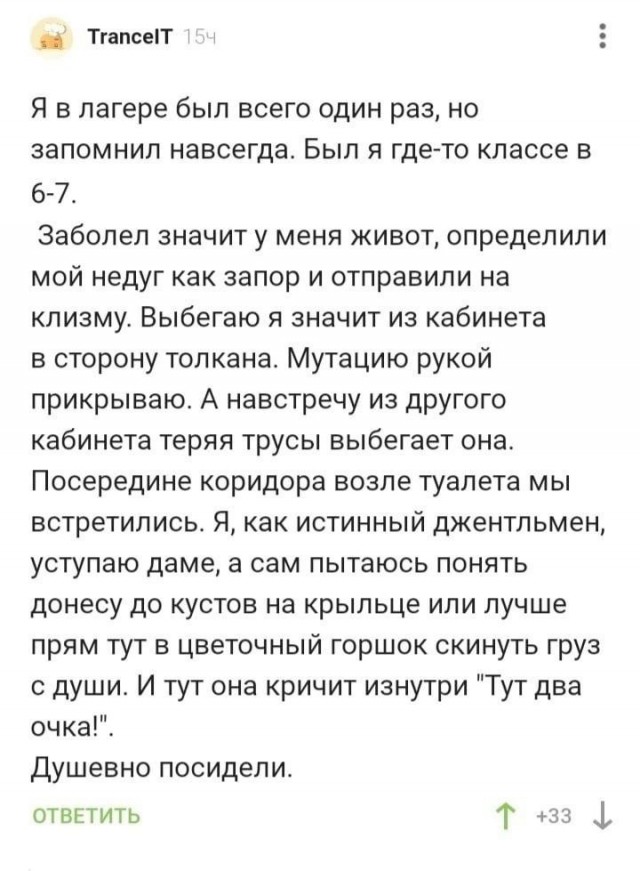 TranceIT 15ч

Я в лагере был всего один раз, но запомнил навсегда. Был я где-то классе в 6-7.

Заболел значит у меня живот, определили мой недуг как запор и отправили на клизму. Выбегаю я значит из кабинета в сторону толкана. Мутацию рукой прикрываю. А навстречу из другого кабинета теряя трусы выбегает она. Посередине коридора возле туалета мы встретились. Я, как истинный джентльмен, уступаю даме, а сам пытаюсь понять донесу до кустов на крыльце или лучше прям тут в цветочный горшок скинуть груз с души. И тут она кричит изнутри "Тут два очка!".
Душевно посидели.

ОТВЕТИТЬ

+33